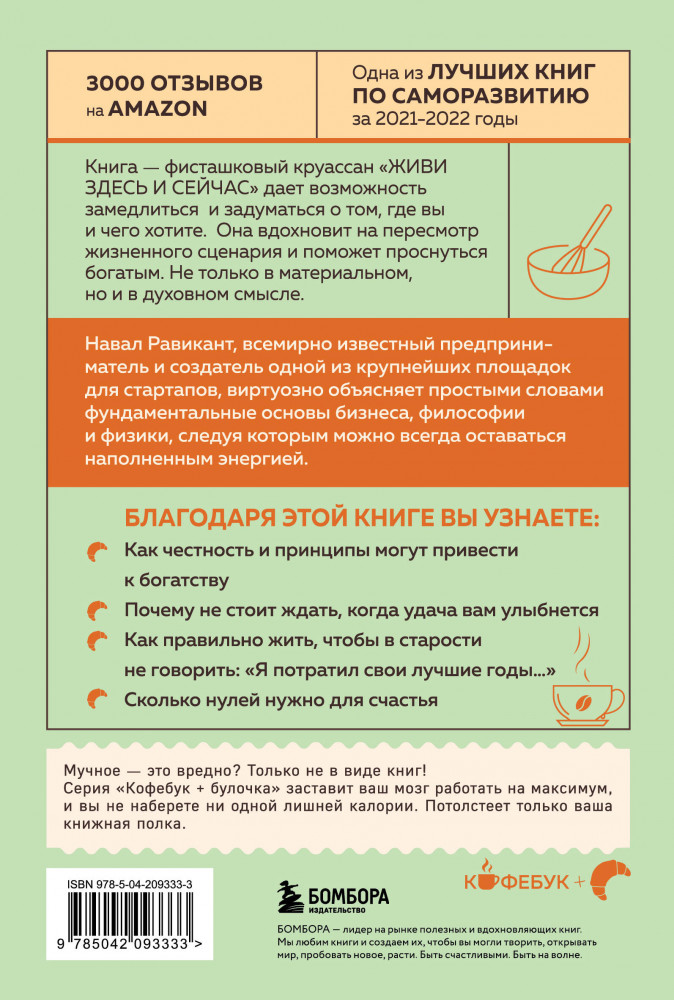 3000 ОТЗЫВОВ на AMAZON

Одна из ЛУЧШИХ КНИГ ПО САМОРАЗВИТИЮ за 2021-2022 годы

Книга — фисташковый круассан «ЖИВИ ЗДЕСЬ И СЕЙЧАС» дает возможность замедлиться и задуматься о том, где вы и чего хотите. Она вдохновит на пересмотр жизненного сценария и поможет проснуться богатым. Не только в материальном, но и в духовном смысле.

Навал Равикант, всемирно известный предприниматель и создатель одной из крупнейших площадок для стартапов, виртуозно объясняет простыми словами фундаментальные основы бизнеса, философии и физики, следуя которым можно всегда оставаться наполненным энергией.

БЛАГОДАРЯ ЭТОЙ КНИГЕ ВЫ УЗНАЕТЕ:

Как честность и принципы могут привести к богатству

Почему не стоит ждать, когда удача вам улыбнется

Как правильно жить, чтобы в старости не говорить: «Я потратил свои лучшие годы...»

Сколько нулей нужно для счастья

Мучное — это вредно? Только не в виде книг! Серия «Кофебук + булочка» заставит ваш мозг работать на максимум, и вы не наберете ни одной лишней калории. Потолстеет только ваша книжная полка.

ISBN 978-5-04-209333-3

9 785042 093333 >

БОМБОРА ИЗДАТЕЛЬСТВО

КОФЕБУК +

БОМБОРА — лидер на рынке полезных и вдохновляющих книг. Мы любим книги и создаем их, чтобы вы могли творить, открывать мир, пробовать новое, расти. Быть счастливыми. Быть на волне.